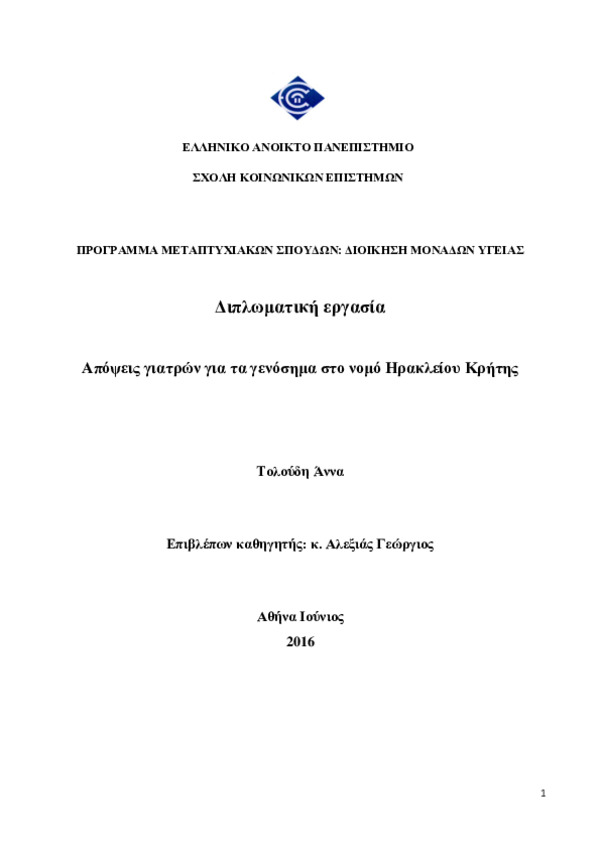 ΕΛΛΗΝΙΚΟ ΑΝΟΙΚΤΟ ΠΑΝΕΠΙΣΤΗΜΙΟ

ΣΧΟΛΗ ΚΟΙΝΩΝΙΚΩΝ ΕΠΙΣΤΗΜΩΝ

ΠΡΟΓΡΑΜΜΑ ΜΕΤΑΠΤΥΧΙΑΚΩΝ ΣΠΟΥΔΩΝ: ΔΙΟΙΚΗΣΗ ΜΟΝΑΔΩΝ ΥΓΕΙΑΣ

Διπλωματική εργασία

Απόψεις γιατρών για τα γενόσημα στο νομό Ηρακλείου Κρήτης

Τολούδη Άννα

Επιβλέπων καθηγητής: κ. Αλεξιάς Γεώργιος

Αθήνα Ιούνιος
2016

1